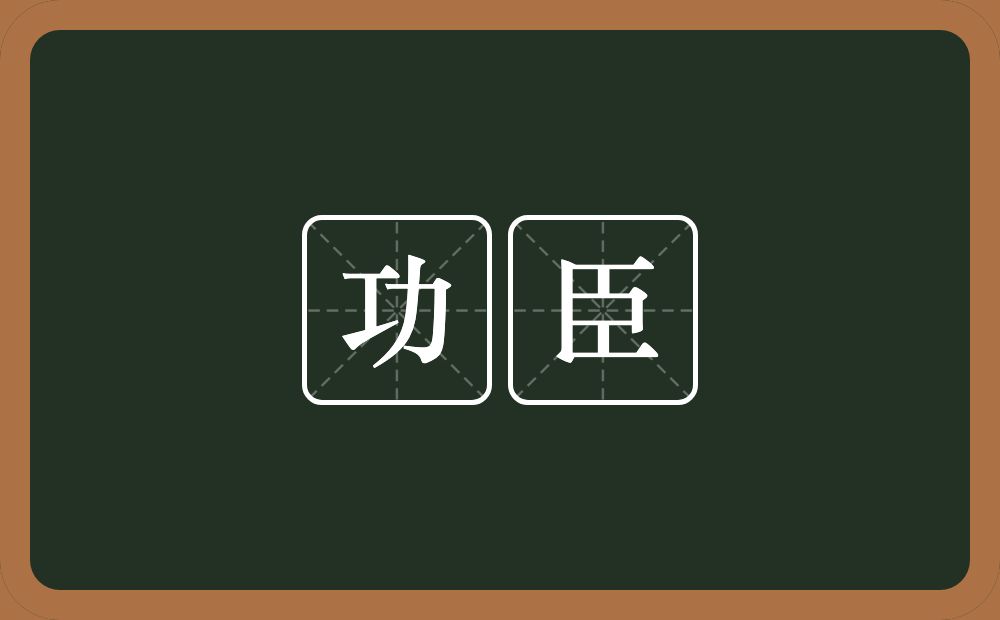 功臣